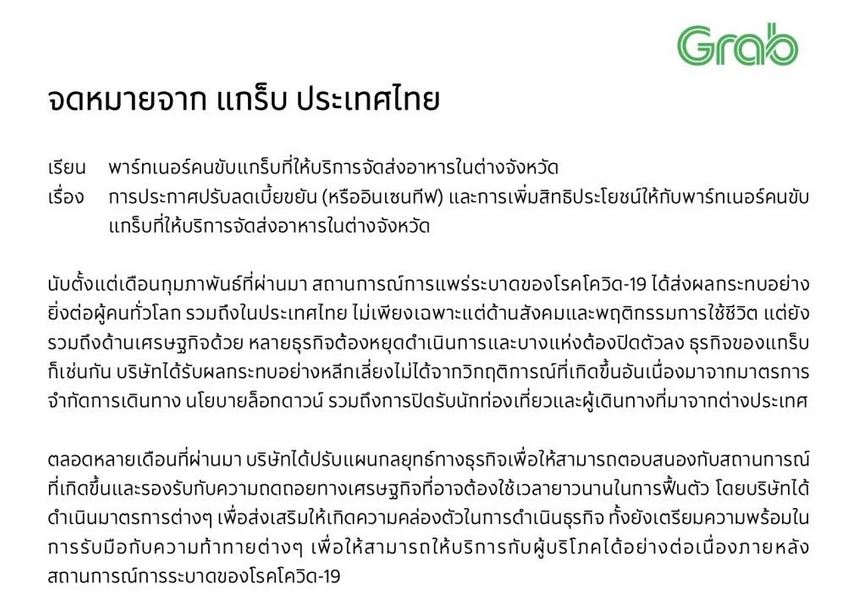 Grab

จดหมายจาก แกร็บ ประเทศไทย

เรียน พาร์ทเนอร์คนขับแกร็บที่ให้บริการจัดส่งอาหารในต่างจังหวัด
เรื่อง การประกาศปรับลดเบี้ยขยัน (หรืออินเซนทีฟ) และการเพิ่มสิทธิประโยชน์ให้กับพาร์ทเนอร์คนขับแกร็บที่ให้บริการจัดส่งอาหารในต่างจังหวัด

นับตั้งแต่เดือนกุมภาพันธ์ที่ผ่านมา สถานการณ์การแพร่ระบาดของโรคโควิด-19 ได้ส่งผลกระทบอย่างยิ่งต่อผู้คนทั่วโลก รวมถึงในประเทศไทย ไม่เพียงเฉพาะแต่ด้านสังคมและพฤติกรรมการใช้ชีวิต แต่ยังรวมถึงด้านเศรษฐกิจด้วย หลายธุรกิจต้องหยุดดำเนินการและบางแห่งต้องปิดตัวลง ธุรกิจของแกร็บก็เช่นกัน บริษัทได้รับผลกระทบอย่างหลีกเลี่ยงไม่ได้จากวิกฤติการณ์ที่เกิดขึ้นอันเนื่องมาจากมาตรการจำกัดการเดินทาง นโยบายล็อกดาวน์ รวมถึงการปิดรับนักท่องเที่ยวและผู้เดินทางที่มาจากต่างประเทศ

ตลอดหลายเดือนที่ผ่านมา บริษัทได้ปรับแผนกลยุทธ์ทางธุรกิจเพื่อให้สามารถตอบสนองกับสถานการณ์ที่เกิดขึ้นและรองรับกับความถดถอยทางเศรษฐกิจที่อาจต้องใช้เวลายาวนานในการฟื้นตัว โดยบริษัทได้ดำเนินมาตรการต่างๆ เพื่อส่งเสริมให้เกิดความคล่องตัวในการดำเนินธุรกิจ ทั้งยังเตรียมความพร้อมในการรับมือกับความท้าทายต่างๆ เพื่อให้สามารถให้บริการกับผู้บริโภคได้อย่างต่อเนื่องภายหลังสถานการณ์การระบาดของโรคโควิด-19